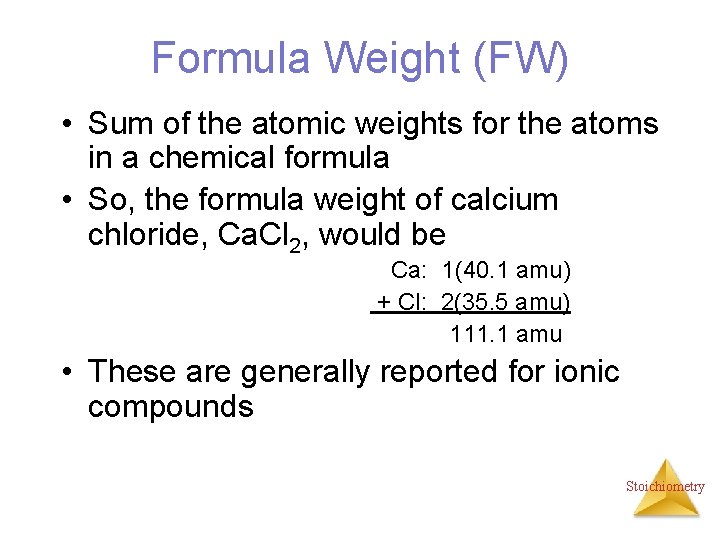 Formula Weight (FW)

• Sum of the atomic weights for the atoms in a chemical formula
• So, the formula weight of calcium chloride, $CaCl_2$, would be

Ca: 1(40.1 amu)
+ Cl: 2(35.5 amu)
111.1 amu

• These are generally reported for ionic compounds

Stoichiometry